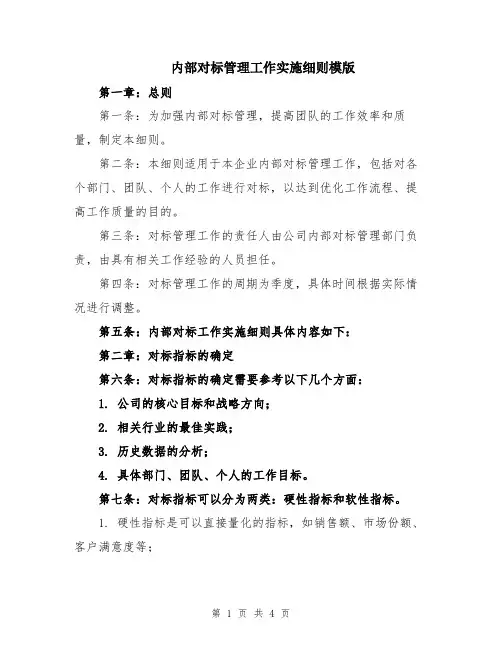 内部对标管理工作实施细则模版

第一章：总则

第一条：为加强内部对标管理，提高团队的工作效率和质量，制定本细则。

第二条：本细则适用于本企业内部对标管理工作，包括对各个部门、团队、个人的工作进行对标，以达到优化工作流程、提高工作质量的目的。

第三条：对标管理工作的责任人由公司内部对标管理部门负责，由具有相关工作经验的人员担任。

第四条：对标管理工作的周期为季度，具体时间根据实际情况进行调整。

第五条：内部对标工作实施细则具体内容如下：

第二章：对标指标的确定

第六条：对标指标的确定需要参考以下几个方面：

1. 公司的核心目标和战略方向；

2. 相关行业的最佳实践；

3. 历史数据的分析；

4. 具体部门、团队、个人的工作目标。

第七条：对标指标可以分为两类：硬性指标和软性指标。

1. 硬性指标是可以直接量化的指标，如销售额、市场份额、客户满意度等；

第 1 页 共 4 页